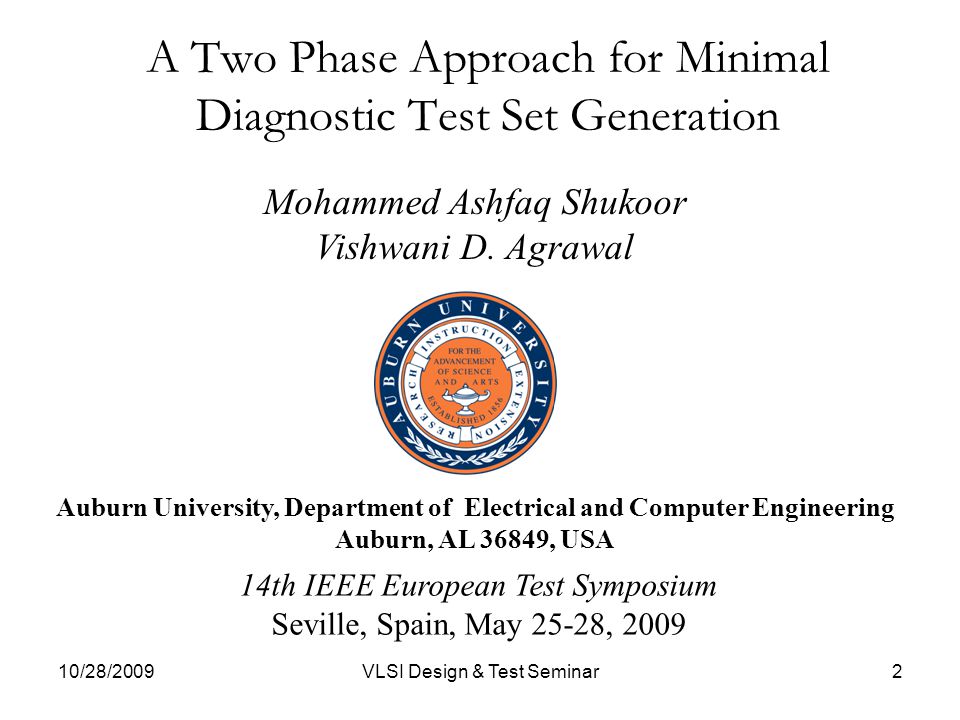 A Two Phase Approach for Minimal Diagnostic Test Set Generation

Mohammed Ashfaq Shukoor
Vishwani D. Agrawal

AUBURN UNIVERSITY
RESEARCH INSTRUCTION EXTENSION
FOR THE ADVANCEMENT OF SCIENCE AND ARTS
ESTABLISHED 1856

Auburn University, Department of Electrical and Computer Engineering
Auburn, AL 36849, USA

14th IEEE European Test Symposium
Seville, Spain, May 25-28, 2009

10/28/2009 VLSI Design & Test Seminar 2